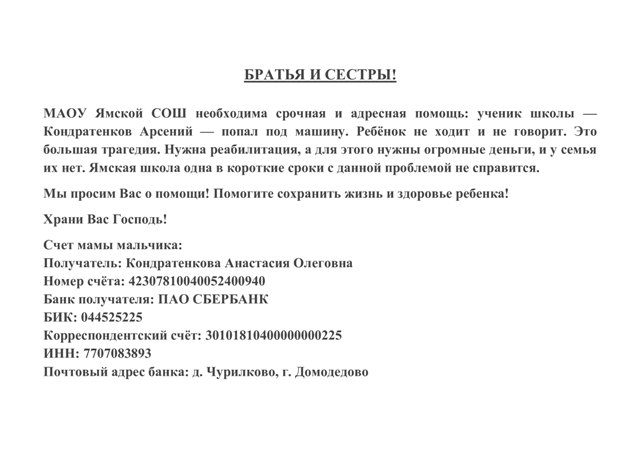 БРАТЬЯ И СЕСТРЫ!

МАОУ Ямской СОШ необходима срочная и адресная помощь: ученик школы — Кондратенков Арсений — попал под машину. Ребёнок не ходит и не говорит. Это большая трагедия. Нужна реабилитация, а для этого нужны огромные деньги, и у семья их нет. Ямская школа одна в короткие сроки с данной проблемой не справится.

Мы просим Вас о помощи! Помогите сохранить жизнь и здоровье ребенка!

Храни Вас Господь!

Счет мамы мальчика:
Получатель: Кондратенкова Анастасия Олеговна
Номер счёта: 42307810040052400940
Банк получателя: ПАО СБЕРБАНК
БИК: 044525225
Корреспондентский счёт: 30101810400000000225
ИНН: 7707083893
Почтовый адрес банка: д. Чурилково, г. Домодедово